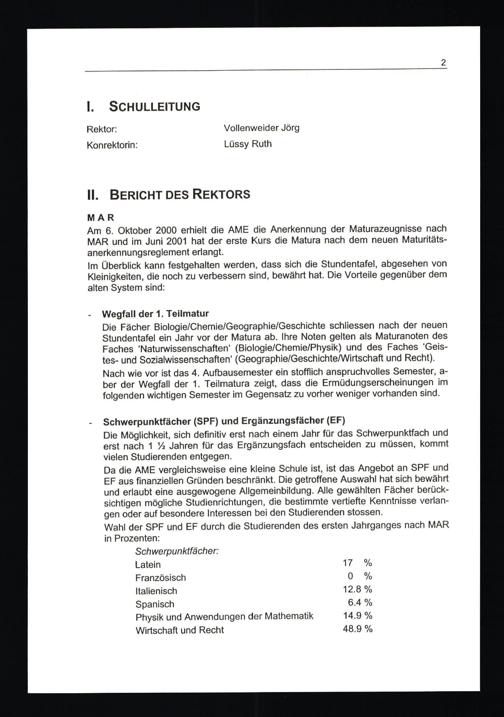 2

I. SCHULLEITUNG

Rektor: Vollenweider Jörg

Konrektorin: Lüssy Ruth

II. BERICHT DES REKTORS

MAR

Am 6. Oktober 2000 erhielt die AME die Anerkennung der Maturazeugnisse nach MAR und im Juni 2001 hat der erste Kurs die Matura nach dem neuen Maturitätsanerkennungsreglement erlangt.

Im Überblick kann festgehalten werden, dass sich die Stundentafel, abgesehen von Kleinigkeiten, die noch zu verbessern sind, bewährt hat. Die Vorteile gegenüber dem alten System sind:

- Wegfall der 1. Teilmatur

Die Fächer Biologie/Chemie/Geographie/Geschichte schliessen nach der neuen Stundentafel ein Jahr vor der Matura ab. Ihre Noten gelten als Maturanoten des Faches 'Naturwissenschaften' (Biologie/Chemie/Physik) und des Faches 'Geistes- und Sozialwissenschaften' (Geographie/Geschichte/Wirtschaft und Recht).

Nach wie vor ist das 4. Aufbausemester ein stofflich anspruchvolles Semester, aber der Wegfall der 1. Teilmatura zeigt, dass die Ermüdungserscheinungen im folgenden wichtigen Semester im Gegensatz zu vorher weniger vorhanden sind.

- Schwerpunktfächer (SPF) und Ergänzungsfächer (EF)

Die Möglichkeit, sich definitiv erst nach einem Jahr für das Schwerpunktfach und erst nach 1 ½ Jahren für das Ergänzungsfach entscheiden zu müssen, kommt vielen Studierenden entgegen.

Da die AME vergleichsweise eine kleine Schule ist, ist das Angebot an SPF und EF aus finanziellen Gründen beschränkt. Die getroffene Auswahl hat sich bewährt und erlaubt eine ausgewogene Allgemeinbildung. Alle gewählten Fächer berücksichtigen mögliche Studienrichtungen, die bestimmte vertiefte Kenntnisse verlangen oder auf besondere Interessen bei den Studierenden stossen.

Wahl der SPF und EF durch die Studierenden des ersten Jahrganges nach MAR in Prozenten:

Schwerpunktfächer:

| | |
|---|---|
| Latein | 17 % |
| Französisch | 0 % |
| Italienisch | 12.8 % |
| Spanisch | 6.4 % |
| Physik und Anwendungen der Mathematik | 14.9 % |
| Wirtschaft und Recht | 48.9 % |